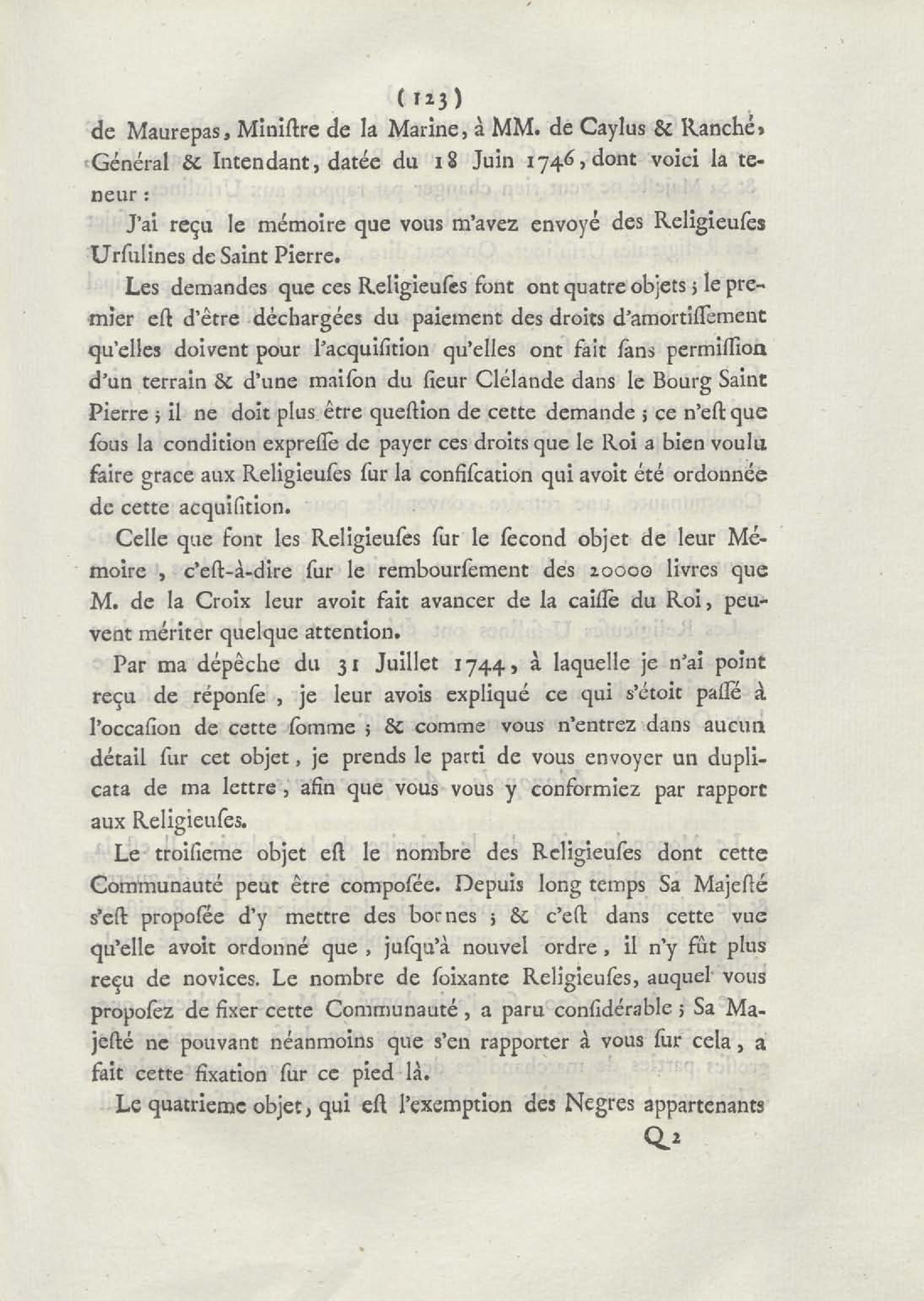 ( 123 )

de Maurepas, Miniſtre de la Marine, à MM. de Caylus & Ranché, Général & Intendant, datée du 18 Juin 1746, dont voici la teneur :

J'ai reçu le mémoire que vous m'avez envoyé des Religieuſes Urſulines de Saint Pierre.

Les demandes que ces Religieuſes font ont quatre objets ; le premier eſt d'être déchargées du paiement des droits d'amortiſſement qu'elles doivent pour l'acquiſition qu'elles ont fait ſans permiſſion d'un terrain & d'une maiſon du ſieur Clélande dans le Bourg Saint Pierre ; il ne doit plus être queſtion de cette demande ; ce n'eſt que ſous la condition expreſſe de payer ces droits que le Roi a bien voulu faire grace aux Religieuſes ſur la confiſcation qui avoit été ordonnée de cette acquiſition.

Celle que font les Religieuſes ſur le ſecond objet de leur Mémoire, c'eſt-à-dire ſur le rembourſement des 20000 livres que M. de la Croix leur avoit fait avancer de la caiſſe du Roi, peuvent mériter quelque attention.

Par ma dépêche du 31 Juillet 1744, à laquelle je n'ai point reçu de réponſe, je leur avois expliqué ce qui s'étoit paſſé à l'occaſion de cette ſomme ; & comme vous n'entrez dans aucun détail ſur cet objet, je prends le parti de vous envoyer un duplicata de ma lettre, afin que vous vous y conformiez par rapport aux Religieuſes.

Le troiſieme objet eſt le nombre des Religieuſes dont cette Communauté peut être compoſée. Depuis long temps Sa Majeſté s'eſt propoſée d'y mettre des bornes ; & c'eſt dans cette vue qu'elle avoit ordonné que, juſqu'à nouvel ordre, il n'y fût plus reçu de novices. Le nombre de ſoixante Religieuſes, auquel vous propoſez de fixer cette Communauté, a paru conſidérable ; Sa Majeſté ne pouvant néanmoins que s'en rapporter à vous ſur cela, a fait cette fixation ſur ce pied là.

Le quatrieme objet, qui eſt l'exemption des Negres appartenants

Q 2